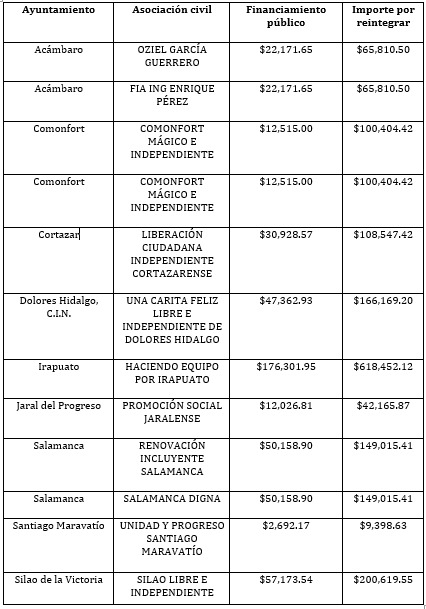 | Ayuntamiento | Asociación civil | Financiamiento público | Importe por reintegrar |
|---|---|---|---|
| Acámbaro | OZIEL GARCÍA GUERRERO | \$22,171.65 | \$65,810.50 |
| Acámbaro | FIA ING ENRIQUE PÉREZ | \$22,171.65 | \$65,810.50 |
| Comonfort | COMONFORT MÁGICO E INDEPENDIENTE | \$12,515.00 | \$100,404.42 |
| Comonfort | COMONFORT MÁGICO E INDEPENDIENTE | \$12,515.00 | \$100,404.42 |
| Cortazar | LIBERACIÓN CIUDADANA INDEPENDIENTE CORTAZARENSE | \$30,928.57 | \$108,547.42 |
| Dolores Hidalgo, C.I.N. | UNA CARITA FELIZ LIBRE E INDEPENDIENTE DE DOLORES HIDALGO | \$47,362.93 | \$166,169.20 |
| Irapuato | HACIENDO EQUIPO POR IRAPUATO | \$176,301.95 | \$618,452.12 |
| Jaral del Progreso | PROMOCIÓN SOCIAL JARALENSE | \$12,026.81 | \$42,165.87 |
| Salamanca | RENOVACIÓN INCLUYENTE SALAMANCA | \$50,158.90 | \$149,015.41 |
| Salamanca | SALAMANCA DIGNA | \$50,158.90 | \$149,015.41 |
| Santiago Maravatío | UNIDAD Y PROGRESO SANTIAGO MARAVATÍO | \$2,692.17 | \$9,398.63 |
| Silao de la Victoria | SILAO LIBRE E INDEPENDIENTE | \$57,173.54 | \$200,619.55 |